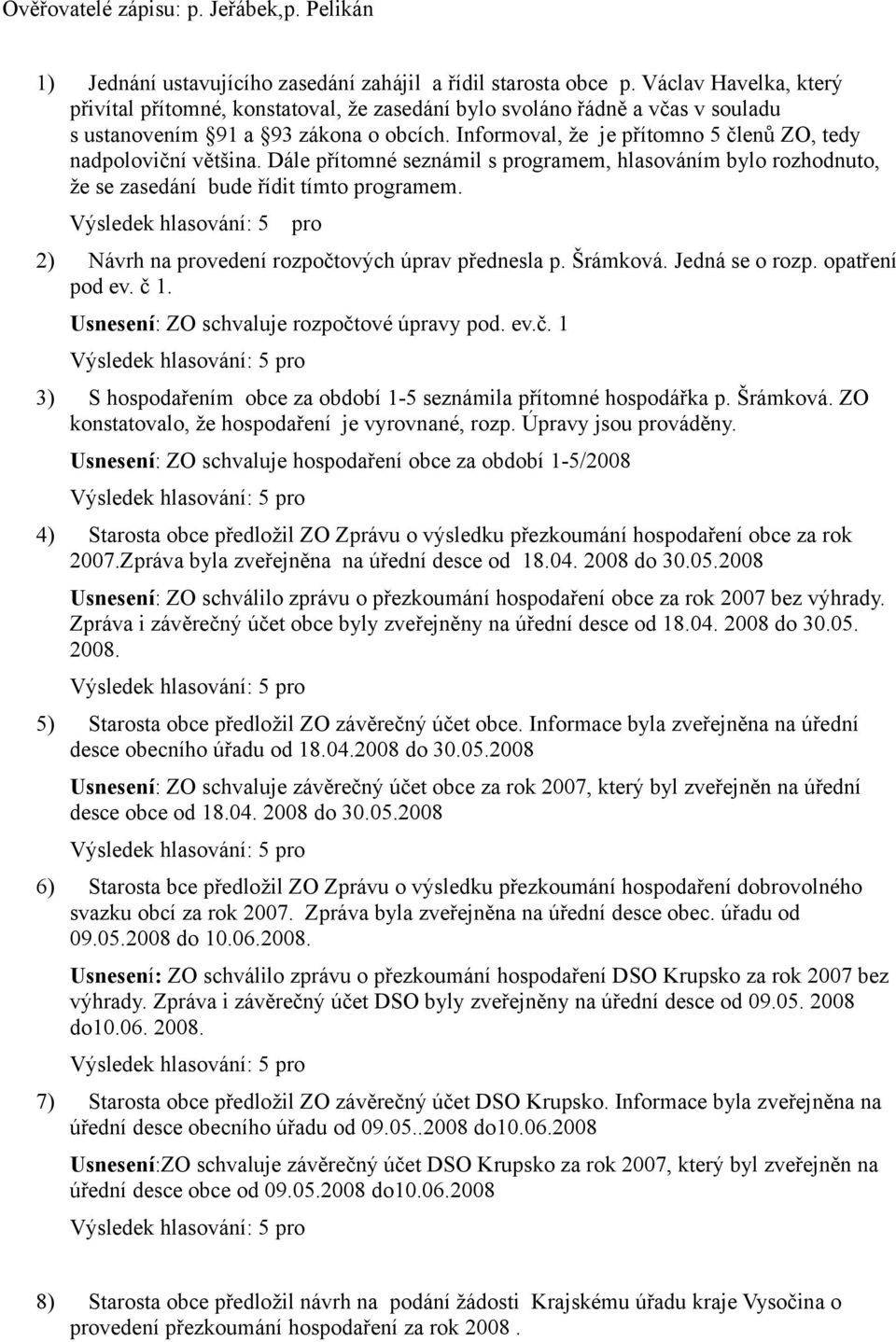 Ověřovatelé zápisu: p. Jeřábek,p. Pelikán

1) Jednání ustavujícího zasedání zahájil a řídil starosta obce p. Václav Havelka, který přivítal přítomné, konstatoval, že zasedání bylo svoláno řádně a včas v souladu s ustanovením §91 a §93 zákona o obcích. Informoval, že je přítomno 5 členů ZO, tedy nadpoloviční většina. Dále přítomné seznámil s programem, hlasováním bylo rozhodnuto, že se zasedání bude řídit tímto programem.

Výsledek hlasování: 5 pro

2) Návrh na provedení rozpočtových úprav přednesla p. Šrámková. Jedná se o rozp. opatření pod ev. č 1.

Usnesení: ZO schvaluje rozpočtové úpravy pod. ev.č. 1

Výsledek hlasování: 5 pro

3) S hospodařením obce za období 1-5 seznámila přítomné hospodářka p. Šrámková. ZO konstatovalo, že hospodaření je vyrovnané, rozp. Úpravy jsou prováděny.

Usnesení: ZO schvaluje hospodaření obce za období 1-5/2008

Výsledek hlasování: 5 pro

4) Starosta obce předložil ZO Zprávu o výsledku přezkoumání hospodaření obce za rok 2007.Zpráva byla zveřejněna na úřední desce od 18.04. 2008 do 30.05.2008

Usnesení: ZO schválilo zprávu o přezkoumání hospodaření obce za rok 2007 bez výhrady. Zpráva i závěrečný účet obce byly zveřejněny na úřední desce od 18.04. 2008 do 30.05. 2008.

Výsledek hlasování: 5 pro

5) Starosta obce předložil ZO závěrečný účet obce. Informace byla zveřejněna na úřední desce obecního úřadu od 18.04.2008 do 30.05.2008

Usnesení: ZO schvaluje závěrečný účet obce za rok 2007, který byl zveřejněn na úřední desce obce od 18.04. 2008 do 30.05.2008

Výsledek hlasování: 5 pro

6) Starosta bce předložil ZO Zprávu o výsledku přezkoumání hospodaření dobrovolného svazku obcí za rok 2007. Zpráva byla zveřejněna na úřední desce obec. úřadu od 09.05.2008 do 10.06.2008.

Usnesení: ZO schválilo zprávu o přezkoumání hospodaření DSO Krupsko za rok 2007 bez výhrady. Zpráva i závěrečný účet DSO byly zveřejněny na úřední desce od 09.05. 2008 do10.06. 2008.

Výsledek hlasování: 5 pro

7) Starosta obce předložil ZO závěrečný účet DSO Krupsko. Informace byla zveřejněna na úřední desce obecního úřadu od 09.05..2008 do10.06.2008

Usnesení:ZO schvaluje závěrečný účet DSO Krupsko za rok 2007, který byl zveřejněn na úřední desce obce od 09.05.2008 do10.06.2008

Výsledek hlasování: 5 pro

8) Starosta obce předložil návrh na podání žádosti Krajskému úřadu kraje Vysočina o provedení přezkoumání hospodaření za rok 2008 .